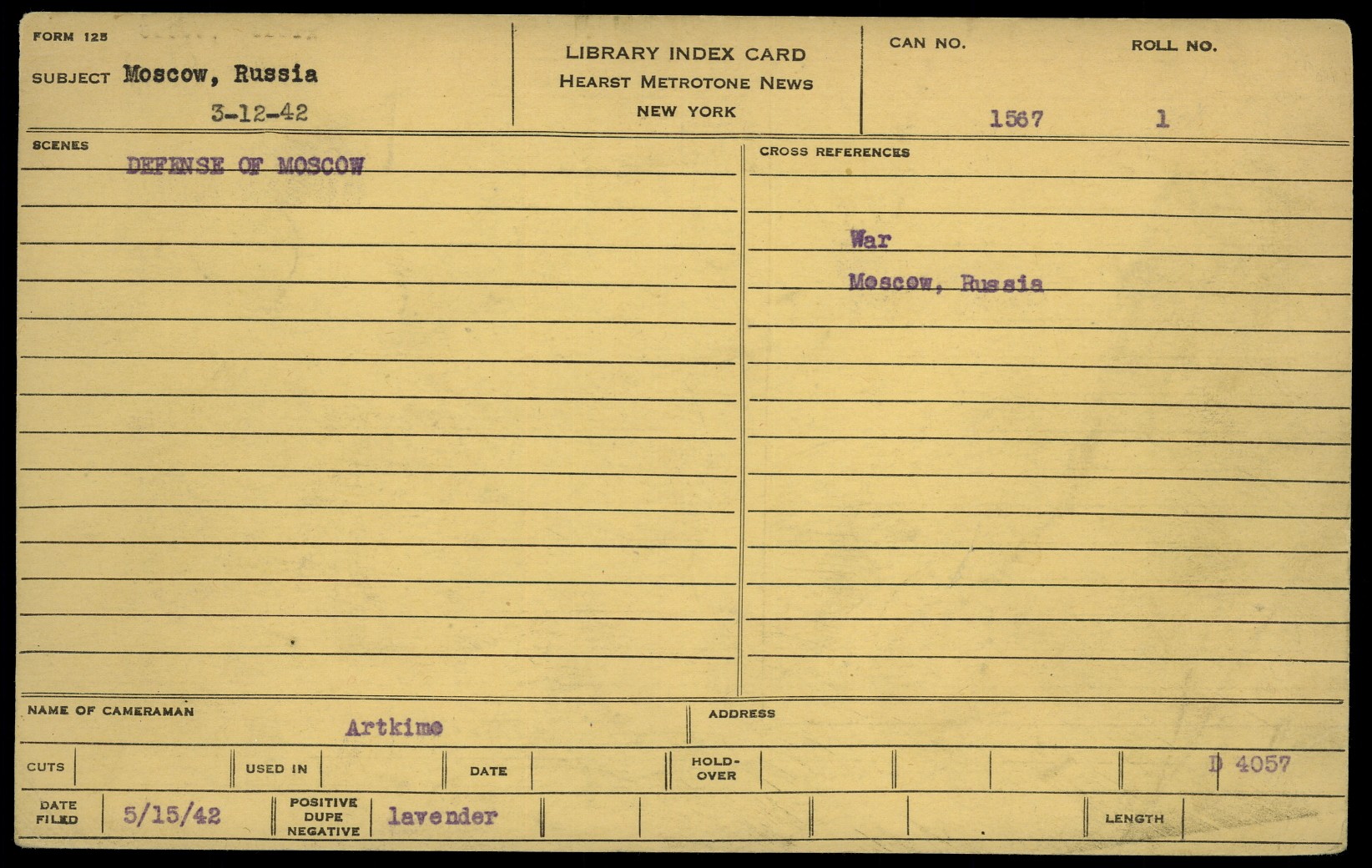 FORM 125

SUBJECT Moscow, Russia

3-12-42

LIBRARY INDEX CARD
HEARST METROTONE NEWS
NEW YORK

CAN NO. 1567

ROLL NO. 1

SCENES

DEFENSE OF MOSCOW

CROSS REFERENCES

War
Moscow, Russia

NAME OF CAMERAMAN Artkimo

ADDRESS

CUTS

USED IN

DATE

HOLD-OVER

D 4057

DATE FILED 5/15/42

POSITIVE DUPE NEGATIVE lavender

LENGTH